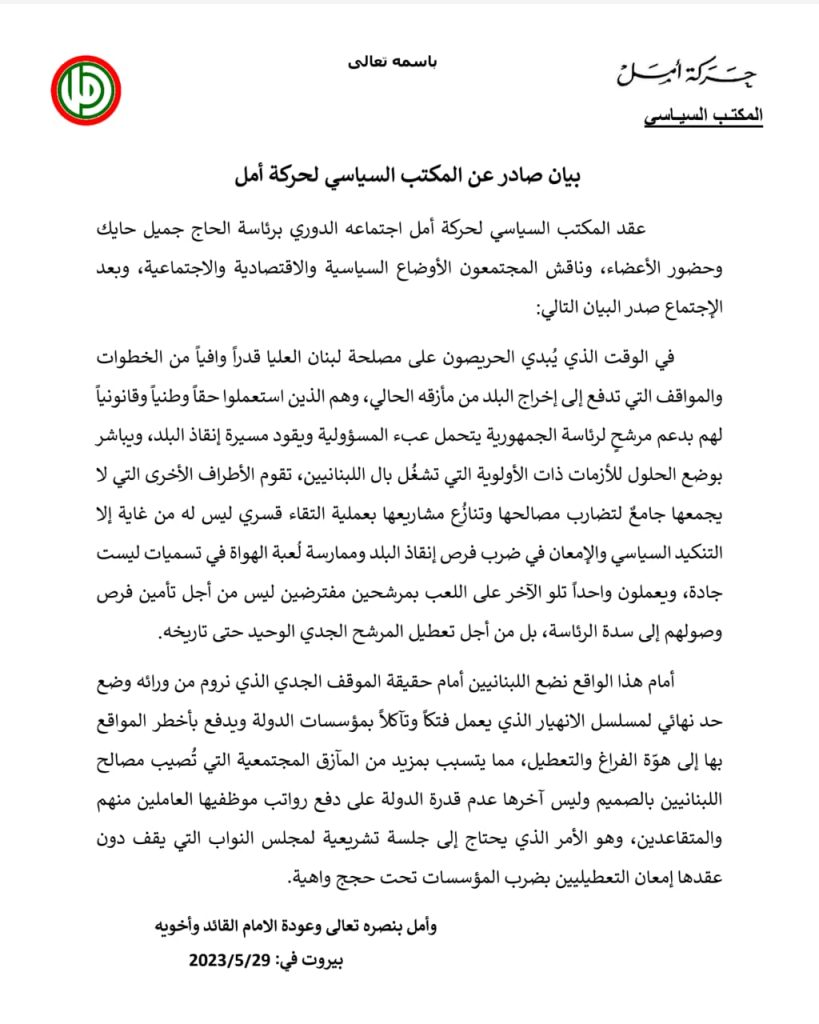 حركة أمل
المكتب السياسي

باسمه تعالى

بيان صادر عن المكتب السياسي لحركة أمل

عقد المكتب السياسي لحركة أمل اجتماعه الدوري برئاسة الحاج جميل حايك وحضور الأعضاء، وناقش المجتمعون الأوضاع السياسية والاقتصادية والاجتماعية، وبعد الإجتماع صدر البيان التالي:

في الوقت الذي يُبدي الحريصون على مصلحة لبنان العليا قدراً وافياً من الخطوات والمواقف التي تدفع إلى إخراج البلد من مأزقه الحالي، وهم الذين استعملوا حقاً وطنياً وقانونياً لهم بدعم مرشحٍ لرئاسة الجمهورية يتحمل عبء المسؤولية ويقود مسيرة إنقاذ البلد، ويباشر بوضع الحلول للأزمات ذات الأولوية التي تشغُل بال اللبنانيين، تقوم الأطراف الأخرى التي لا يجمعها جامعٌ لتضارب مصالحها وتنازُع مشاريعها بعملية التقاء قسري ليس له من غاية إلا التنكيد السياسي والإمعان في ضرب فرص إنقاذ البلد وممارسة لُعبة الهواة في تسميات ليست جادة، ويعملون واحداً تلو الآخر على اللعب بمرشحين مفترضين ليس من أجل تأمين فرص وصولهم إلى سدة الرئاسة، بل من أجل تعطيل المرشح الجدي الوحيد حتى تاريخه.

أمام هذا الواقع نضع اللبنانيين أمام حقيقة الموقف الجدي الذي نروم من ورائه وضع حد نهائي لمسلسل الانهيار الذي يعمل فتكاً وتآكلاً بمؤسسات الدولة ويدفع بأخطر المواقع بها إلى هوّة الفراغ والتعطيل، مما يتسبب بمزيد من المآزق المجتمعية التي تُصيب مصالح اللبنانيين بالصميم وليس آخرها عدم قدرة الدولة على دفع رواتب موظفيها العاملين منهم والمتقاعدين، وهو الأمر الذي يحتاج إلى جلسة تشريعية لمجلس النواب التي يقف دون عقدها إمعان التعطيليين بضرب المؤسسات تحت حجج واهية.

وأمل بنصره تعالى وعودة الامام القائد وأخويه

بيروت في: 2023/5/29